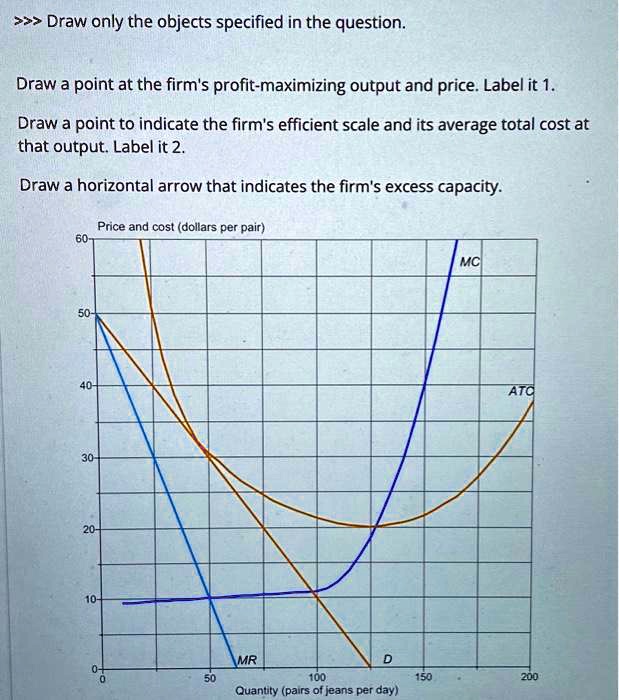 >>> Draw only the objects specified in the question.

Draw a point at the firm's profit-maximizing output and price. Label it 1.

Draw a point to indicate the firm's efficient scale and its average total cost at that output. Label it 2.

Draw a horizontal arrow that indicates the firm's excess capacity.

Price and cost (dollars per pair)

60
50
40
30
20
10
0

MC
ATC
MR
D

0
50
100
150
200

Quantity (pairs of jeans per day)